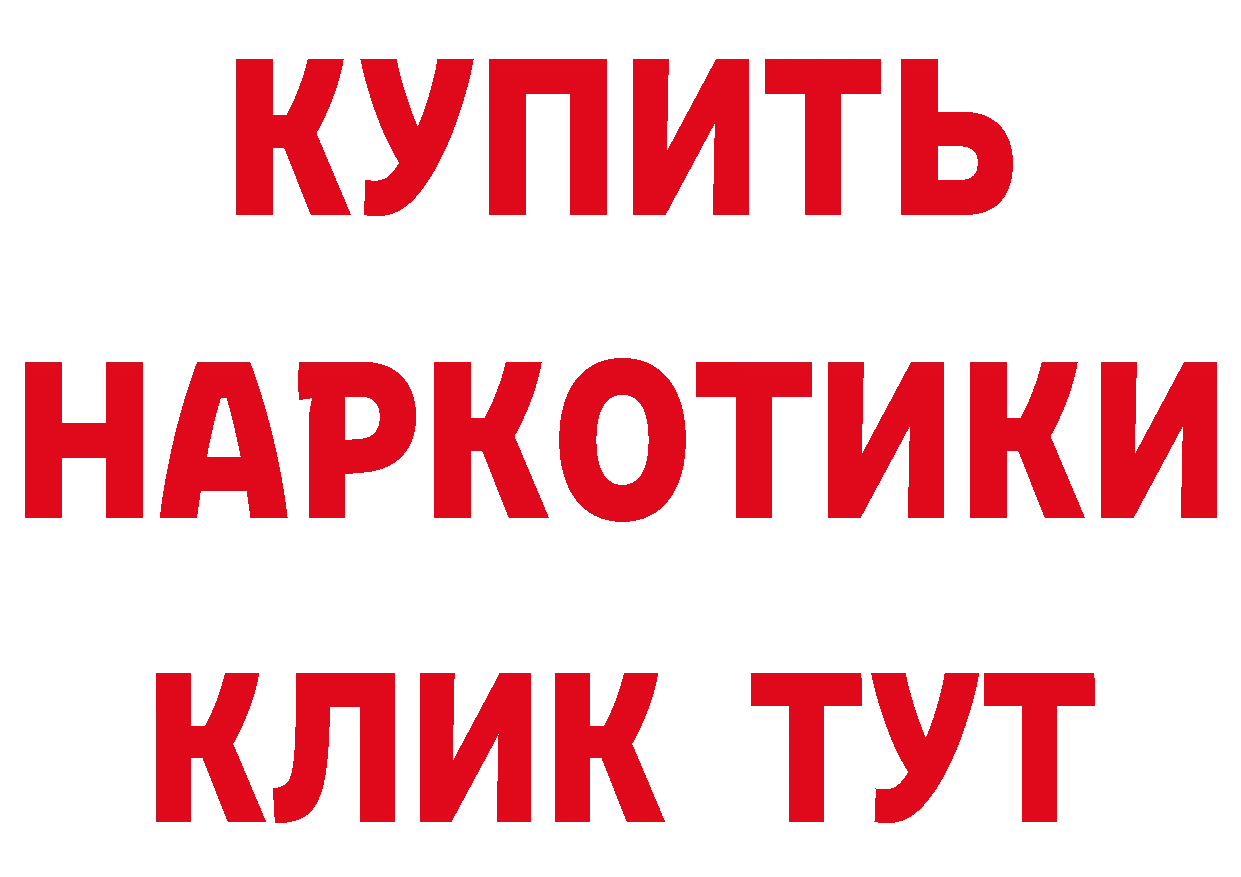 КУПИТЬ НАРКОТИКИ КЛИК ТУТ